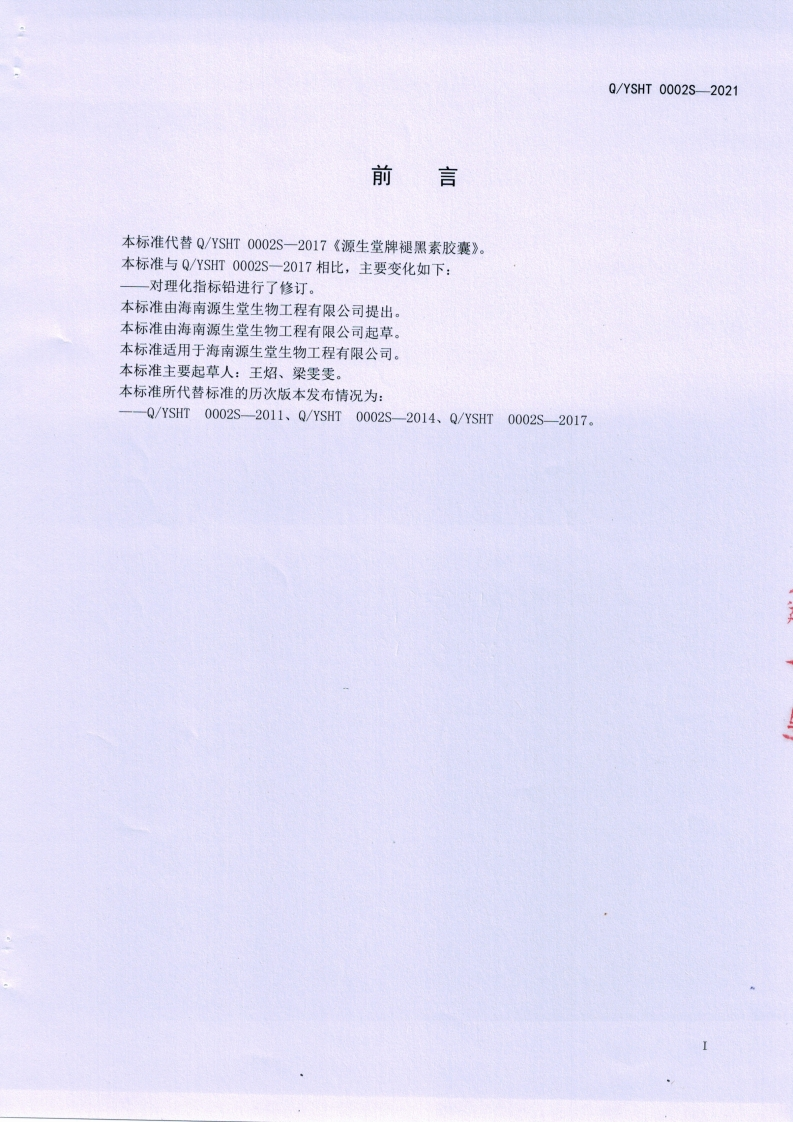 Q/YSHT 0002S—2021

前　言

本标准代替Q/YSHT 0002S—2017《源生堂牌褪黑素胶囊》。

本标准与Q/YSHT 0002S—2017相比，主要变化如下：

——对理化指标铅进行了修订。

本标准由海南源生堂生物工程有限公司提出。

本标准由海南源生堂生物工程有限公司起草。

本标准适用于海南源生堂生物工程有限公司。

本标准主要起草人：王炤、梁雯雯。

本标准所代替标准的历次版本发布情况为：

——Q/YSHT 0002S—2011、Q/YSHT 0002S—2014、Q/YSHT 0002S—2017。

I